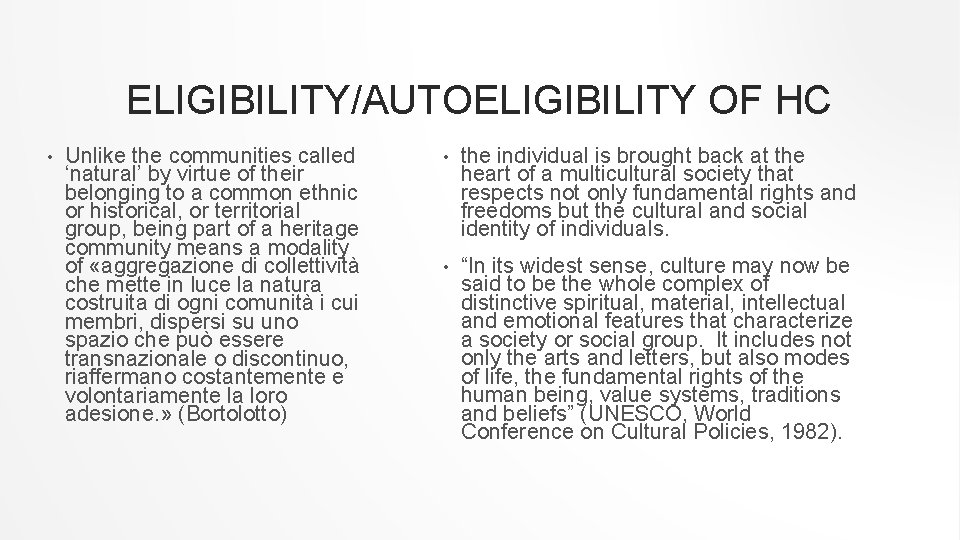 ELIGIBILITY/AUTOELIGIBILITY OF HC

• Unlike the communities called 'natural' by virtue of their belonging to a common ethnic or historical, or territorial group, being part of a heritage community means a modality of «aggregazione di collettività che mette in luce la natura costruita di ogni comunità i cui membri, dispersi su uno spazio che può essere transnazionale o discontinuo, riaffermano costantemente e volontariamente la loro adesione.» (Bortolotto)

• the individual is brought back at the heart of a multicultural society that respects not only fundamental rights and freedoms but the cultural and social identity of individuals.

• "In its widest sense, culture may now be said to be the whole complex of distinctive spiritual, material, intellectual and emotional features that characterize a society or social group. It includes not only the arts and letters, but also modes of life, the fundamental rights of the human being, value systems, traditions and beliefs" (UNESCO, World Conference on Cultural Policies, 1982).